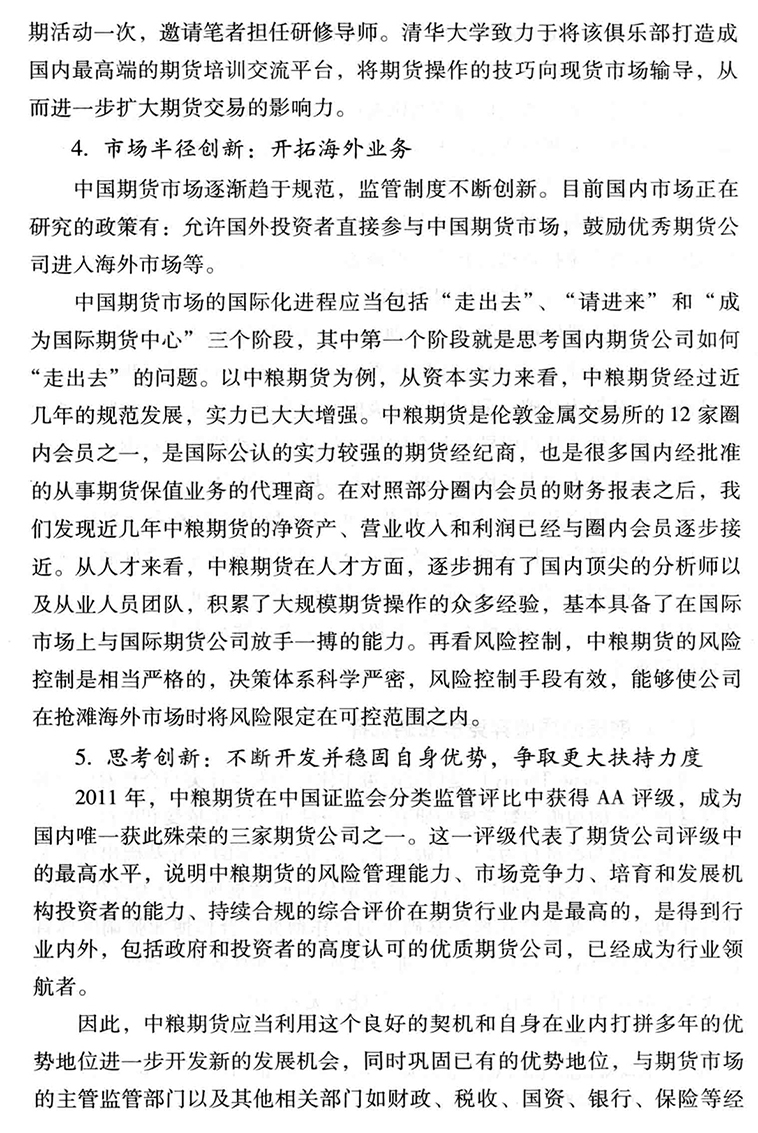 期活动一次，邀请笔者担任研修导师。清华大学致力于将该俱乐部打造成国内最高端的期货培训交流平台，将期货操作的技巧向现货市场输导，从而进一步扩大期货交易的影响力。

4. 市场半径创新：开拓海外业务

中国期货市场逐渐趋于规范，监管制度不断创新。目前国内市场正在研究的政策有：允许国外投资者直接参与中国期货市场，鼓励优秀期货公司进入海外市场等。

中国期货市场的国际化进程应当包括“走出去”、“请进来”和“成为国际期货中心”三个阶段，其中第一个阶段就是思考国内期货公司如何“走出去”的问题。以中粮期货为例，从资本实力来看，中粮期货经过近几年的规范发展，实力已大大增强。中粮期货是伦敦金属交易所的12家圈内会员之一，是国际公认的实力较强的期货经纪商，也是很多国内经批准的从事期货保值业务的代理商。在对照部分圈内会员的财务报表之后，我们发现近几年中粮期货的净资产、营业收入和利润已经与圈内会员逐步接近。从人才来看，中粮期货在人才方面，逐步拥有了国内顶尖的分析师以及从业人员团队，积累了大规模期货操作的众多经验，基本具备了在国际市场上与国际期货公司放手一搏的能力。再看风险控制，中粮期货的风险控制是相当严格的，决策体系科学严密，风险控制手段有效，能够使公司在抢滩海外市场时将风险限定在可控范围之内。

5. 思考创新：不断开发并稳固自身优势，争取更大扶持力度

2011年，中粮期货在中国证监会分类监管评比中获得AA评级，成为国内唯一获此殊荣的三家期货公司之一。这一评级代表了期货公司评级中的最高水平，说明中粮期货的风险管理能力、市场竞争力、培育和发展机构投资者的能力、持续合规的综合评价在期货行业内是最高的，是得到行业内外，包括政府和投资者的高度认可的优质期货公司，已经成为行业领航者。

因此，中粮期货应当利用这个良好的契机和自身在业内打拼多年的优势地位进一步开发新的发展机会，同时巩固已有的优势地位，与期货市场的主管监管部门以及其他相关部门如财政、税收、国资、银行、保险等经